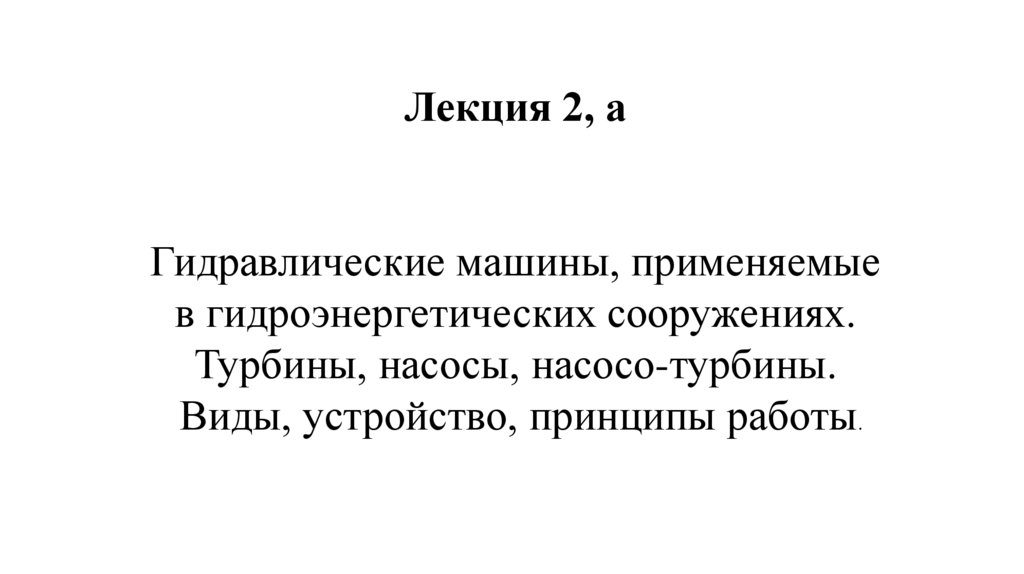 Лекция 2, а

Гидравлические машины, применяемые в гидроэнергетических сооружениях. Турбины, насосы, насосо-турбины. Виды, устройство, принципы работы.